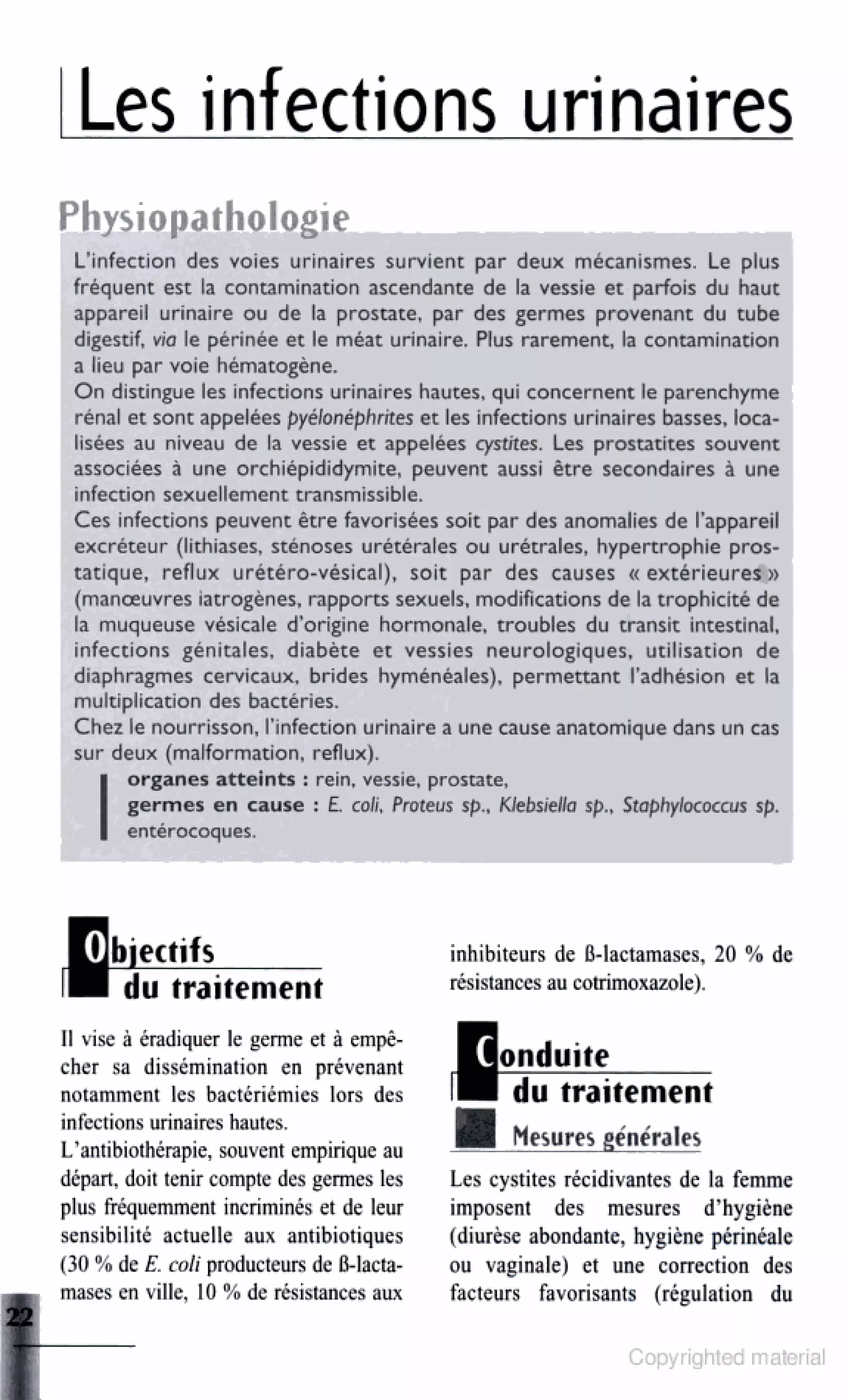 Les infections urinaires

Physiopathologie

L'infection des voies urinaires survient par deux mécanismes. Le plus fréquent est la contamination ascendante de la vessie et parfois du haut appareil urinaire ou de la prostate, par des germes provenant du tube digestif, via le périnée et le méat urinaire. Plus rarement, la contamination a lieu par voie hématogène.
On distingue les infections urinaires hautes, qui concernent le parenchyme rénal et sont appelées pyélonéphrites et les infections urinaires basses, localisées au niveau de la vessie et appelées cystites. Les prostatites souvent associées à une orchiépididymite, peuvent aussi être secondaires à une infection sexuellement transmissible.
Ces infections peuvent être favorisées soit par des anomalies de l'appareil excréteur (lithiases, sténoses urétérales ou urétrales, hypertrophie prostatique, reflux urétéro-vésical), soit par des causes « extérieures » (manœuvres iatrogènes, rapports sexuels, modifications de la trophicité de la muqueuse vésicale d'origine hormonale, troubles du transit intestinal, infections génitales, diabète et vessies neurologiques, utilisation de diaphragmes cervicaux, brides hyménéales), permettant l'adhésion et la multiplication des bactéries.
Chez le nourrisson, l'infection urinaire a une cause anatomique dans un cas sur deux (malformation, reflux).
organes atteints : rein, vessie, prostate,
germes en cause : E. coli, Proteus sp., Klebsiella sp., Staphylococcus sp. entérocoques.

Objectifs du traitement

Il vise à éradiquer le germe et à empêcher sa dissémination en prévenant notamment les bactériémies lors des infections urinaires hautes.
L'antibiothérapie, souvent empirique au départ, doit tenir compte des germes les plus fréquemment incriminés et de leur sensibilité actuelle aux antibiotiques (30 % de E. coli producteurs de ß-lactamases en ville, 10 % de résistances aux inhibiteurs de ß-lactamases, 20 % de résistances au cotrimoxazole).

Conduite du traitement

Mesures générales

Les cystites récidivantes de la femme imposent des mesures d'hygiène (diurèse abondante, hygiène périnéale ou vaginale) et une correction des facteurs favorisants (régulation du

22

Copyrighted material